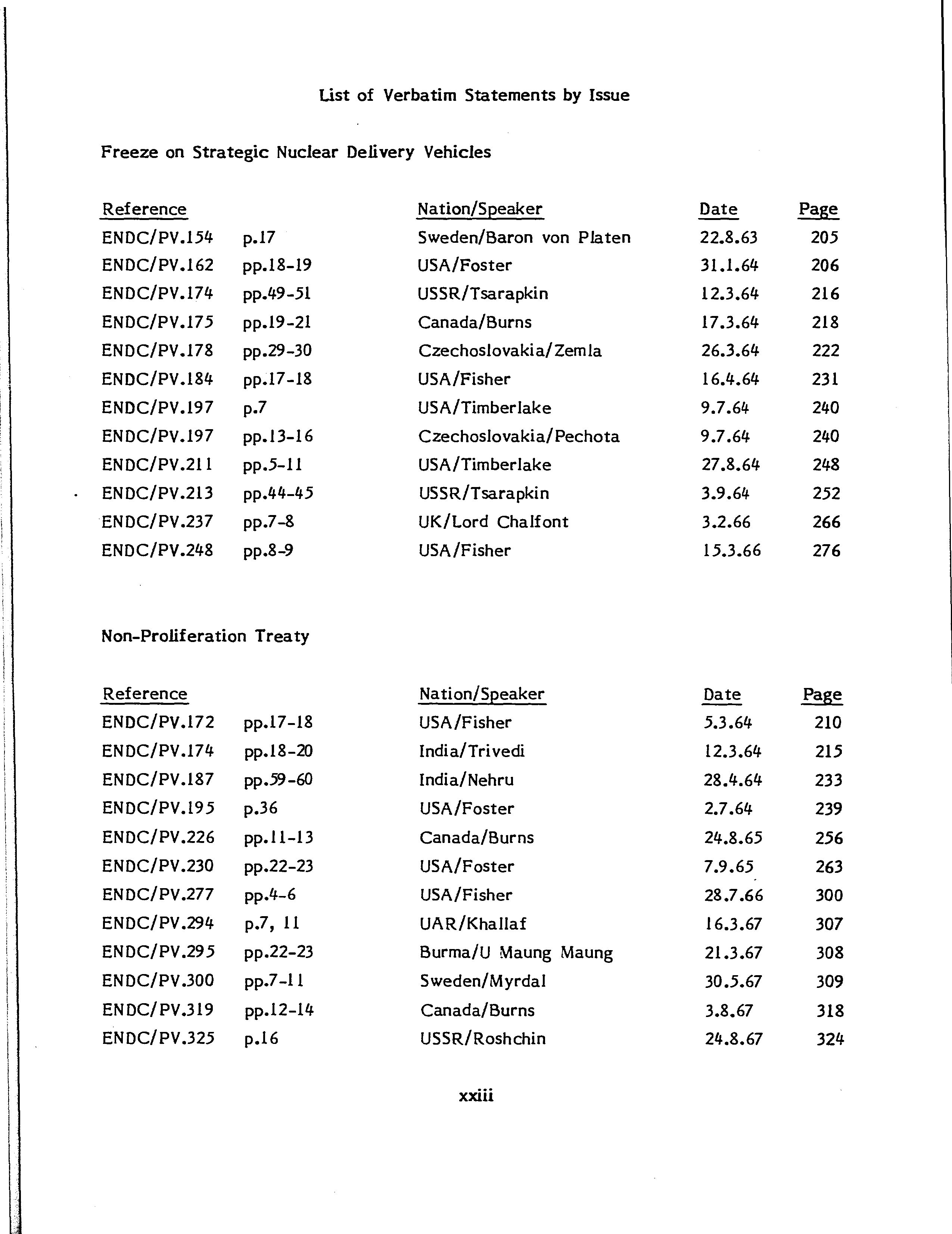 List of Verbatim Statements by Issue

Freeze on Strategic Nuclear Delivery Vehicles

| Reference | | Nation/Speaker | Date | Page |
|---|---|---|---|---|
| ENDC/PV.154 | p.17 | Sweden/Baron von Platen | 22.8.63 | 205 |
| ENDC/PV.162 | pp.18-19 | USA/Foster | 31.1.64 | 206 |
| ENDC/PV.174 | pp.49-51 | USSR/Tsarapkin | 12.3.64 | 216 |
| ENDC/PV.175 | pp.19-21 | Canada/Burns | 17.3.64 | 218 |
| ENDC/PV.178 | pp.29-30 | Czechoslovakia/Zemla | 26.3.64 | 222 |
| ENDC/PV.184 | pp.17-18 | USA/Fisher | 16.4.64 | 231 |
| ENDC/PV.197 | p.7 | USA/Timberlake | 9.7.64 | 240 |
| ENDC/PV.197 | pp.13-16 | Czechoslovakia/Pechota | 9.7.64 | 240 |
| ENDC/PV.211 | pp.5-11 | USA/Timberlake | 27.8.64 | 248 |
| ENDC/PV.213 | pp.44-45 | USSR/Tsarapkin | 3.9.64 | 252 |
| ENDC/PV.237 | pp.7-8 | UK/Lord Chalfont | 3.2.66 | 266 |
| ENDC/PV.248 | pp.8-9 | USA/Fisher | 15.3.66 | 276 |

Non-Proliferation Treaty

| Reference | | Nation/Speaker | Date | Page |
|---|---|---|---|---|
| ENDC/PV.172 | pp.17-18 | USA/Fisher | 5.3.64 | 210 |
| ENDC/PV.174 | pp.18-20 | India/Trivedi | 12.3.64 | 215 |
| ENDC/PV.187 | pp.59-60 | India/Nehru | 28.4.64 | 233 |
| ENDC/PV.195 | p.36 | USA/Foster | 2.7.64 | 239 |
| ENDC/PV.226 | pp.11-13 | Canada/Burns | 24.8.65 | 256 |
| ENDC/PV.230 | pp.22-23 | USA/Foster | 7.9.65 | 263 |
| ENDC/PV.277 | pp.4-6 | USA/Fisher | 28.7.66 | 300 |
| ENDC/PV.294 | p.7, 11 | UAR/Khallaf | 16.3.67 | 307 |
| ENDC/PV.295 | pp.22-23 | Burma/U Maung Maung | 21.3.67 | 308 |
| ENDC/PV.300 | pp.7-11 | Sweden/Myrdal | 30.5.67 | 309 |
| ENDC/PV.319 | pp.12-14 | Canada/Burns | 3.8.67 | 318 |
| ENDC/PV.325 | p.16 | USSR/Roshchin | 24.8.67 | 324 |

xxiii